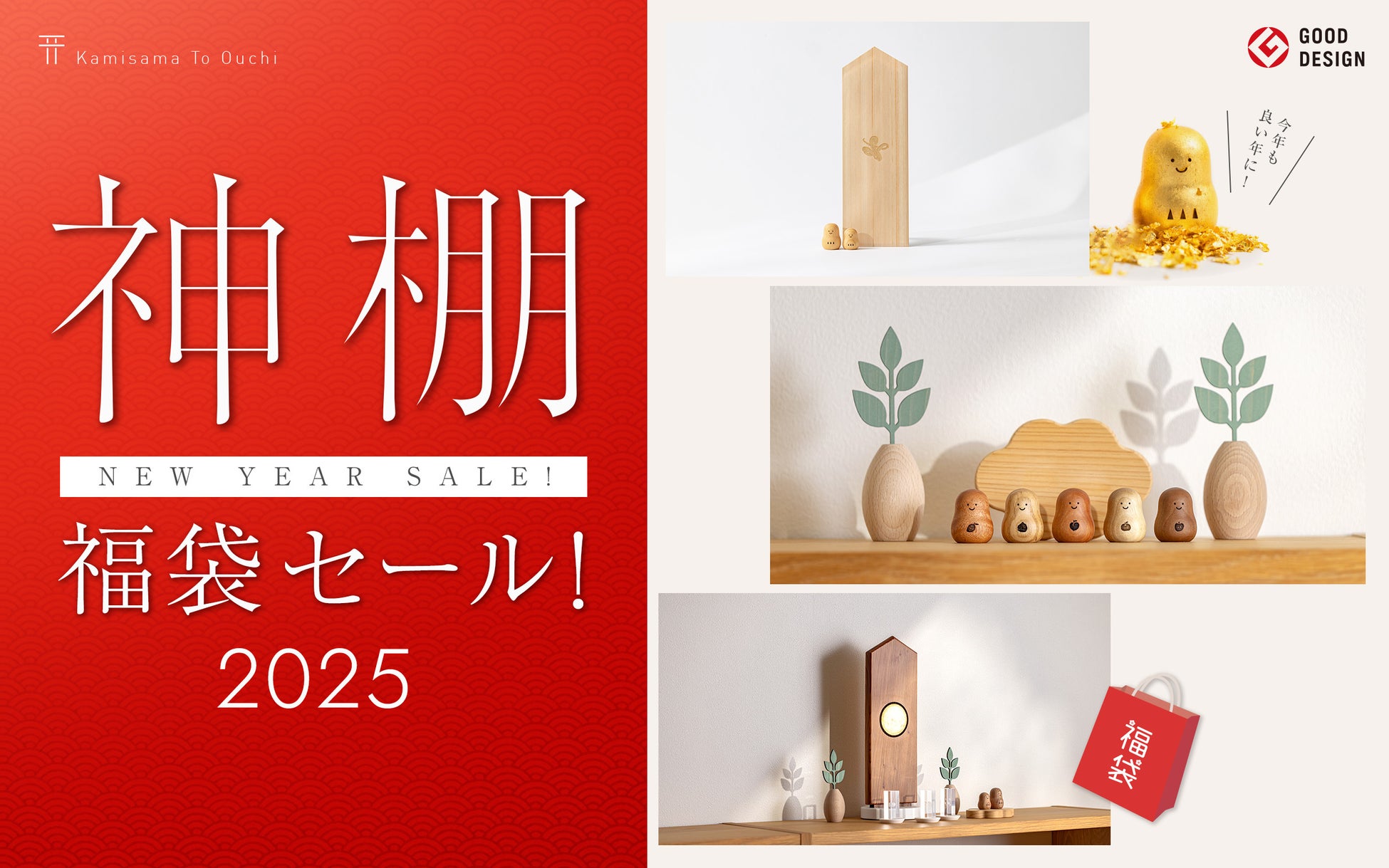 Kamisama To Ouchi

神棚

NEW YEAR SALE!

福袋セール!

2025

GOOD DESIGN

今年も良い年に!

福袋